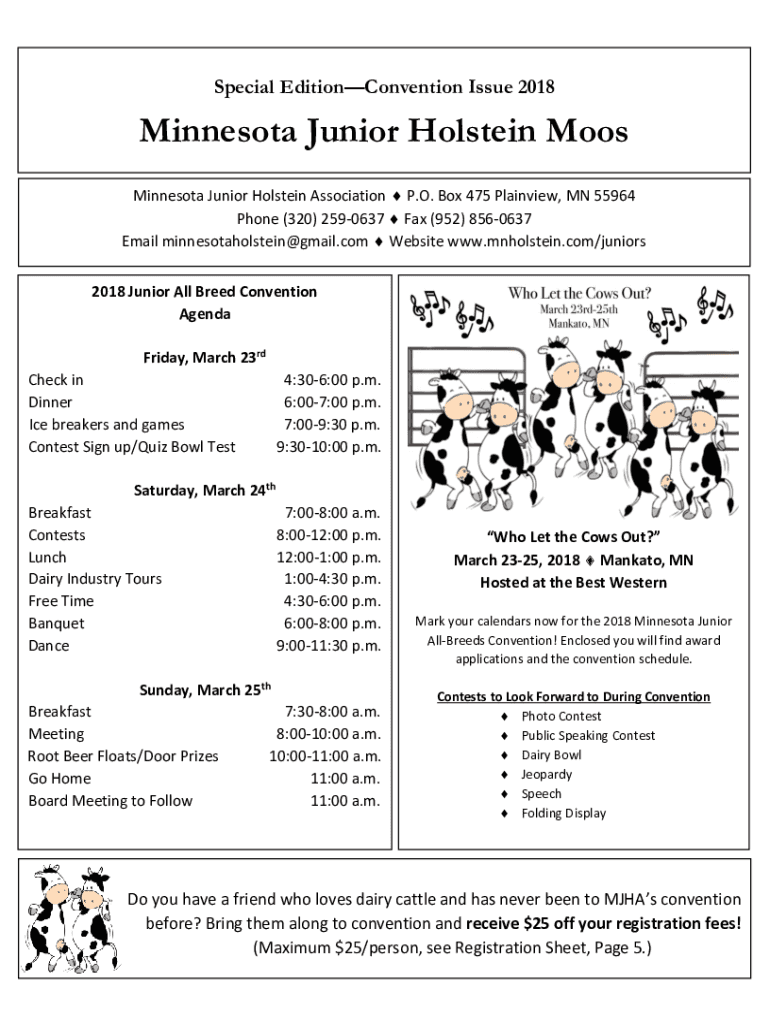 Special Edition—Convention Issue 2018

Minnesota Junior Holstein Moos

Minnesota Junior Holstein Association ♦ P.O. Box 475 Plainview, MN 55964
Phone (320) 259-0637 ♦ Fax (952) 856-0637
Email minnesotaholstein@gmail.com ♦ Website www.mnholstein.com/juniors

2018 Junior All Breed Convention
Agenda

Friday, March 23rd

| | |
|---|---|
| Check in | 4:30-6:00 p.m. |
| Dinner | 6:00-7:00 p.m. |
| Ice breakers and games | 7:00-9:30 p.m. |
| Contest Sign up/Quiz Bowl Test | 9:30-10:00 p.m. |

Saturday, March 24th

| | |
|---|---|
| Breakfast | 7:00-8:00 a.m. |
| Contests | 8:00-12:00 p.m. |
| Lunch | 12:00-1:00 p.m. |
| Dairy Industry Tours | 1:00-4:30 p.m. |
| Free Time | 4:30-6:00 p.m. |
| Banquet | 6:00-8:00 p.m. |
| Dance | 9:00-11:30 p.m. |

Sunday, March 25th

| | |
|---|---|
| Breakfast | 7:30-8:00 a.m. |
| Meeting | 8:00-10:00 a.m. |
| Root Beer Floats/Door Prizes | 10:00-11:00 a.m. |
| Go Home | 11:00 a.m. |
| Board Meeting to Follow | 11:00 a.m. |

Who Let the Cows Out?
March 23rd-25th
Mankato, MN

"Who Let the Cows Out?"
March 23-25, 2018 ♦ Mankato, MN
Hosted at the Best Western

Mark your calendars now for the 2018 Minnesota Junior All-Breeds Convention! Enclosed you will find award applications and the convention schedule.

Contests to Look Forward to During Convention
♦ Photo Contest
♦ Public Speaking Contest
♦ Dairy Bowl
♦ Jeopardy
♦ Speech
♦ Folding Display

Do you have a friend who loves dairy cattle and has never been to MJHA's convention before? Bring them along to convention and receive $25 off your registration fees! (Maximum $25/person, see Registration Sheet, Page 5.)